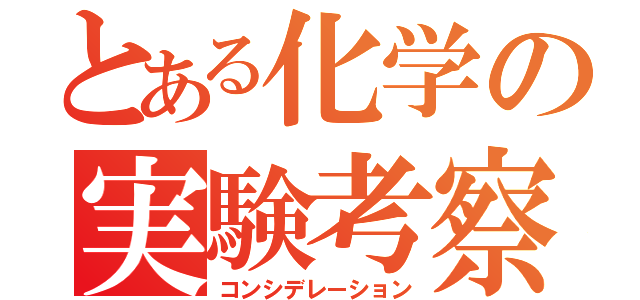 とある化学の
実験考察
コンシデレーション